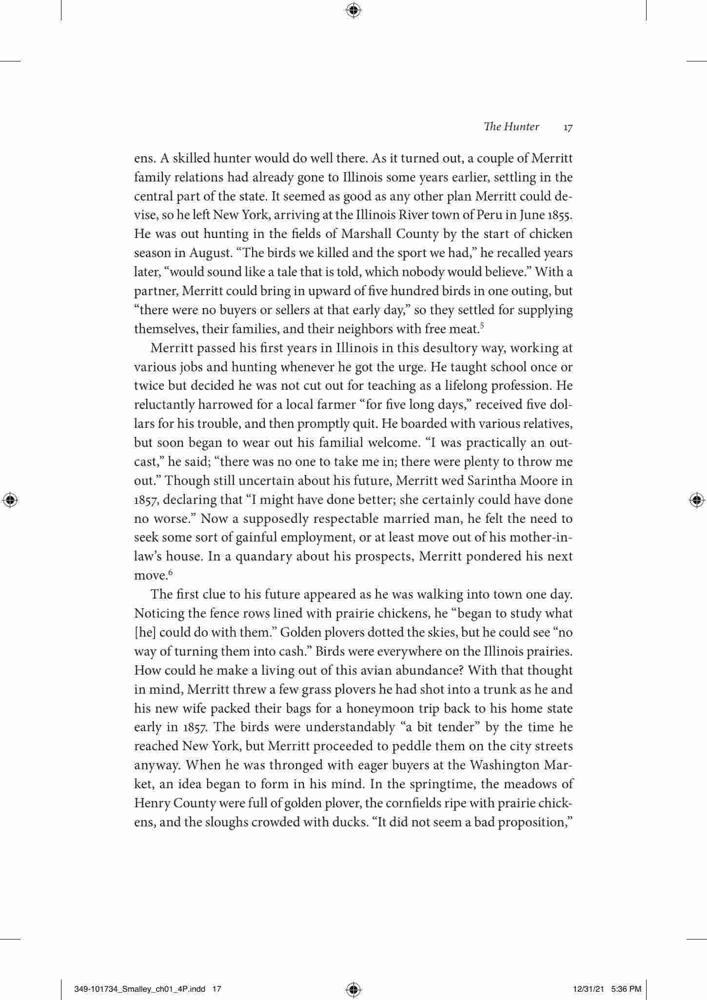 The Hunter 17

ens. A skilled hunter would do well there. As it turned out, a couple of Merritt family relations had already gone to Illinois some years earlier, settling in the central part of the state. It seemed as good as any other plan Merritt could devise, so he left New York, arriving at the Illinois River town of Peru in June 1855. He was out hunting in the fields of Marshall County by the start of chicken season in August. "The birds we killed and the sport we had," he recalled years later, "would sound like a tale that is told, which nobody would believe." With a partner, Merritt could bring in upward of five hundred birds in one outing, but "there were no buyers or sellers at that early day," so they settled for supplying themselves, their families, and their neighbors with free meat.$^5$

Merritt passed his first years in Illinois in this desultory way, working at various jobs and hunting whenever he got the urge. He taught school once or twice but decided he was not cut out for teaching as a lifelong profession. He reluctantly harrowed for a local farmer "for five long days," received five dollars for his trouble, and then promptly quit. He boarded with various relatives, but soon began to wear out his familial welcome. "I was practically an outcast," he said; "there was no one to take me in; there were plenty to throw me out." Though still uncertain about his future, Merritt wed Sarintha Moore in 1857, declaring that "I might have done better; she certainly could have done no worse." Now a supposedly respectable married man, he felt the need to seek some sort of gainful employment, or at least move out of his mother-in-law's house. In a quandary about his prospects, Merritt pondered his next move.$^6$

The first clue to his future appeared as he was walking into town one day. Noticing the fence rows lined with prairie chickens, he "began to study what [he] could do with them." Golden plovers dotted the skies, but he could see "no way of turning them into cash." Birds were everywhere on the Illinois prairies. How could he make a living out of this avian abundance? With that thought in mind, Merritt threw a few grass plovers he had shot into a trunk as he and his new wife packed their bags for a honeymoon trip back to his home state early in 1857. The birds were understandably "a bit tender" by the time he reached New York, but Merritt proceeded to peddle them on the city streets anyway. When he was thronged with eager buyers at the Washington Market, an idea began to form in his mind. In the springtime, the meadows of Henry County were full of golden plover, the cornfields ripe with prairie chickens, and the sloughs crowded with ducks. "It did not seem a bad proposition,"

349-101734_Smalley_ch01_4P.indd 17 12/31/21 5:36 PM